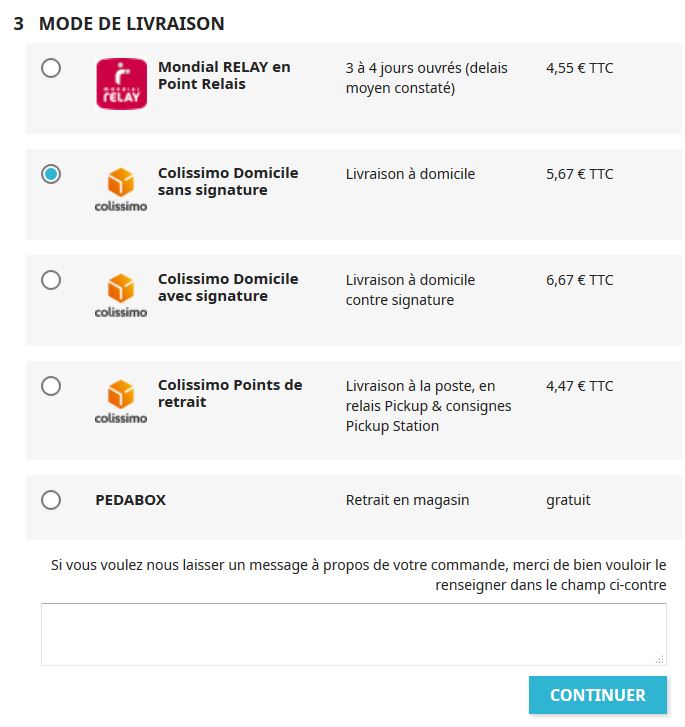 3 MODE DE LIVRAISON

MONDIAL RELAY

Mondial RELAY en Point Relais

3 à 4 jours ouvrés (delais moyen constaté)

4,55 € TTC

colissimo

Colissimo Domicile sans signature

Livraison à domicile

5,67 € TTC

colissimo

Colissimo Domicile avec signature

Livraison à domicile contre signature

6,67 € TTC

colissimo

Colissimo Points de retrait

Livraison à la poste, en relais Pickup & consignes Pickup Station

4,47 € TTC

PEDABOX

Retrait en magasin

gratuit

Si vous voulez nous laisser un message à propos de votre commande, merci de bien vouloir le renseigner dans le champ ci-contre

CONTINUER